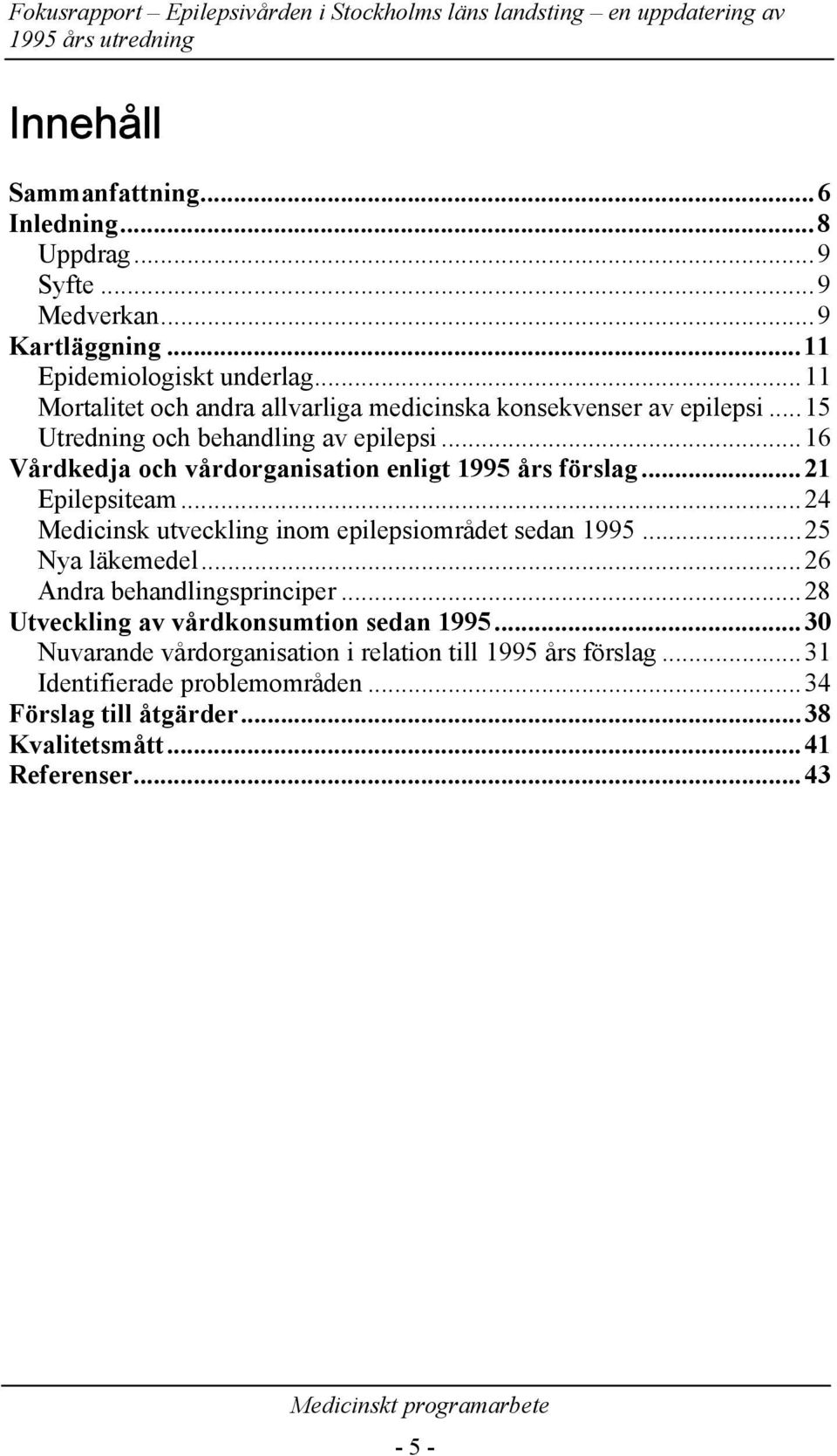 Fokusrapport – Epilepsivården i Stockholms läns landsting – en uppdatering av 1995 års utredning

Innehåll

Sammanfattning...6
Inledning...8
Uppdrag...9
Syfte...9
Medverkan...9
Kartläggning...11
Epidemiologiskt underlag...11
Mortalitet och andra allvarliga medicinska konsekvenser av epilepsi...15
Utredning och behandling av epilepsi...16
Vårdkedja och vårdorganisation enligt 1995 års förslag...21
Epilepsiteam...24
Medicinsk utveckling inom epilepsiområdet sedan 1995...25
Nya läkemedel...26
Andra behandlingsprinciper...28
Utveckling av vårdkonsumtion sedan 1995...30
Nuvarande vårdorganisation i relation till 1995 års förslag...31
Identifierade problemområden...34
Förslag till åtgärder...38
Kvalitetsmått...41
Referenser...43

Medicinskt programarbete

- 5 -